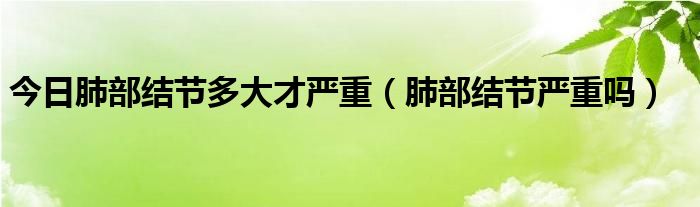 今日肺部结节多大才严重（肺部结节严重吗）